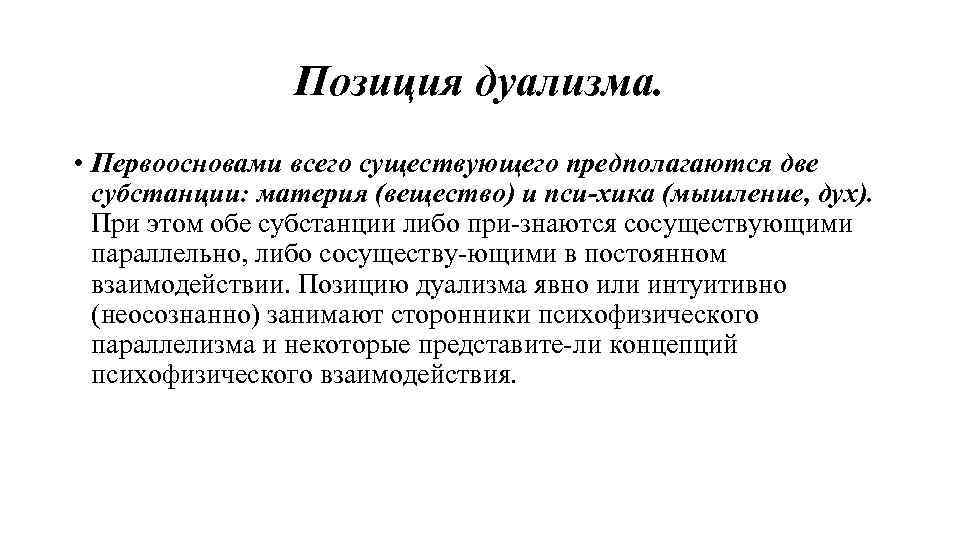 Позиция дуализма.

• Первоосновами всего существующего предполагаются две субстанции: материя (вещество) и пси-хика (мышление, дух). При этом обе субстанции либо при-знаются сосуществующими параллельно, либо сосуществу-ющими в постоянном взаимодействии. Позицию дуализма явно или интуитивно (неосознанно) занимают сторонники психофизического параллелизма и некоторые представите-ли концепций психофизического взаимодействия.